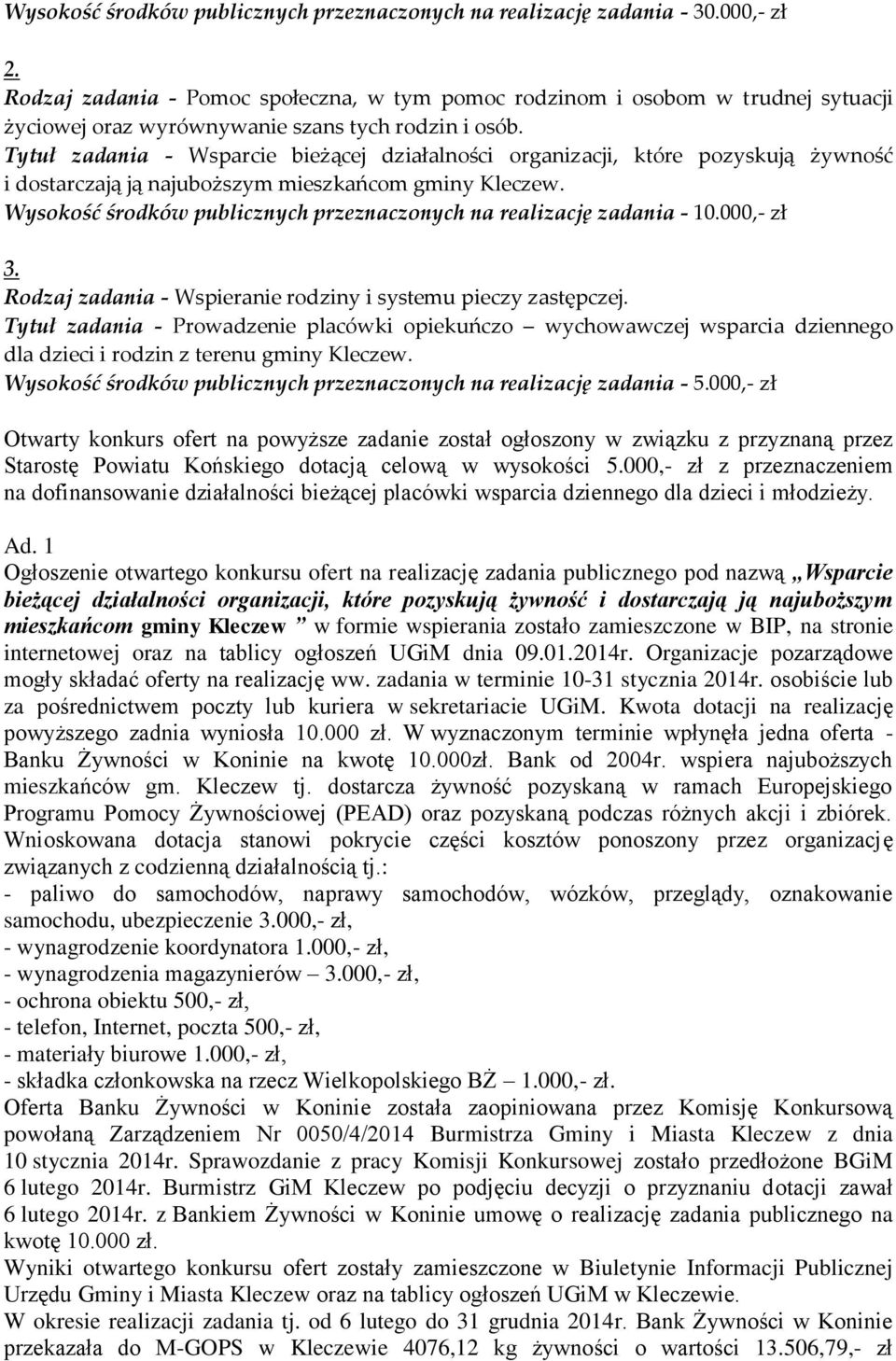 Wysokość środków publicznych przeznaczonych na realizację zadania - 30.000,- zł

2.
Rodzaj zadania - Pomoc społeczna, w tym pomoc rodzinom i osobom w trudnej sytuacji życiowej oraz wyrównywanie szans tych rodzin i osób.
Tytuł zadania - Wsparcie bieżącej działalności organizacji, które pozyskują żywność i dostarczają ją najuboższym mieszkańcom gminy Kleczew.
Wysokość środków publicznych przeznaczonych na realizację zadania - 10.000,- zł

3.
Rodzaj zadania - Wspieranie rodziny i systemu pieczy zastępczej.
Tytuł zadania - Prowadzenie placówki opiekuńczo – wychowawczej wsparcia dziennego dla dzieci i rodzin z terenu gminy Kleczew.
Wysokość środków publicznych przeznaczonych na realizację zadania - 5.000,- zł

Otwarty konkurs ofert na powyższe zadanie został ogłoszony w związku z przyznaną przez Starostę Powiatu Końskiego dotacją celową w wysokości 5.000,- zł z przeznaczeniem na dofinansowanie działalności bieżącej placówki wsparcia dziennego dla dzieci i młodzieży.

Ad. 1
Ogłoszenie otwartego konkursu ofert na realizację zadania publicznego pod nazwą „Wsparcie bieżącej działalności organizacji, które pozyskują żywność i dostarczają ją najuboższym mieszkańcom gminy Kleczew ” w formie wspierania zostało zamieszczone w BIP, na stronie internetowej oraz na tablicy ogłoszeń UGiM dnia 09.01.2014r. Organizacje pozarządowe mogły składać oferty na realizację ww. zadania w terminie 10-31 stycznia 2014r. osobiście lub za pośrednictwem poczty lub kuriera w sekretariacie UGiM. Kwota dotacji na realizację powyższego zadnia wyniosła 10.000 zł. W wyznaczonym terminie wpłynęła jedna oferta - Banku Żywności w Koninie na kwotę 10.000zł. Bank od 2004r. wspiera najuboższych mieszkańców gm. Kleczew tj. dostarcza żywność pozyskaną w ramach Europejskiego Programu Pomocy Żywnościowej (PEAD) oraz pozyskaną podczas różnych akcji i zbiórek. Wnioskowana dotacja stanowi pokrycie części kosztów ponoszony przez organizację związanych z codzienną działalnością tj.:
- paliwo do samochodów, naprawy samochodów, wózków, przeglądy, oznakowanie samochodu, ubezpieczenie 3.000,- zł,
- wynagrodzenie koordynatora 1.000,- zł,
- wynagrodzenia magazynierów – 3.000,- zł,
- ochrona obiektu 500,- zł,
- telefon, Internet, poczta 500,- zł,
- materiały biurowe 1.000,- zł,
- składka członkowska na rzecz Wielkopolskiego BŻ – 1.000,- zł.
Oferta Banku Żywności w Koninie została zaopiniowana przez Komisję Konkursową powołaną Zarządzeniem Nr 0050/4/2014 Burmistrza Gminy i Miasta Kleczew z dnia 10 stycznia 2014r. Sprawozdanie z pracy Komisji Konkursowej zostało przedłożone BGiM 6 lutego 2014r. Burmistrz GiM Kleczew po podjęciu decyzji o przyznaniu dotacji zawał 6 lutego 2014r. z Bankiem Żywności w Koninie umowę o realizację zadania publicznego na kwotę 10.000 zł.
Wyniki otwartego konkursu ofert zostały zamieszczone w Biuletynie Informacji Publicznej Urzędu Gminy i Miasta Kleczew oraz na tablicy ogłoszeń UGiM w Kleczewie.
W okresie realizacji zadania tj. od 6 lutego do 31 grudnia 2014r. Bank Żywności w Koninie przekazała do M-GOPS w Kleczewie 4076,12 kg żywności o wartości 13.506,79,- zł